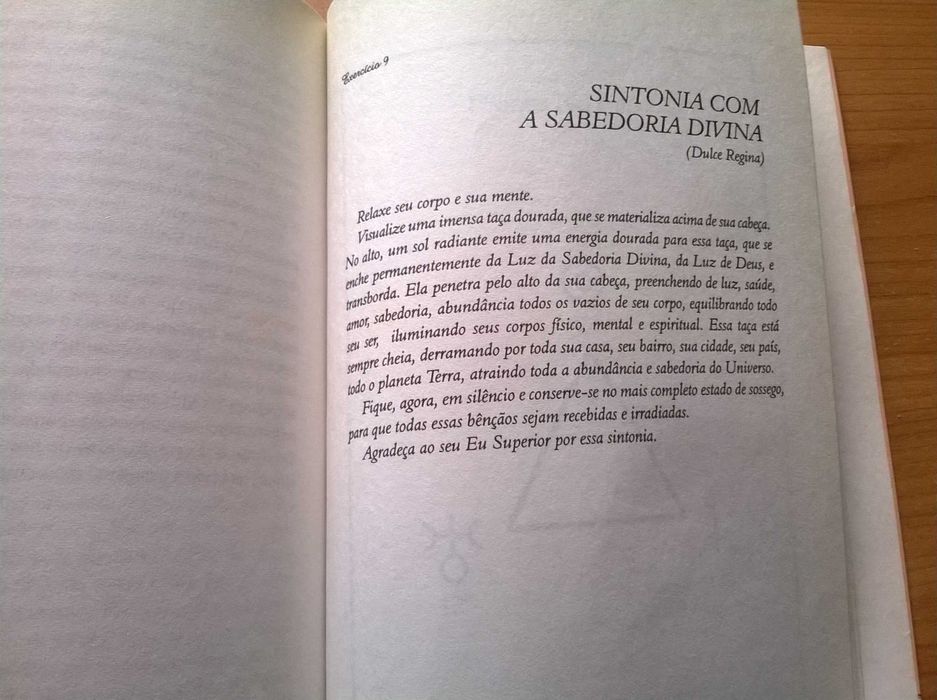 Exercício 9

SINTONIA COM
A SABEDORIA DIVINA
(Dulce Regina)

Relaxe seu corpo e sua mente.
Visualize uma imensa taça dourada, que se materializa acima de sua cabeça. No alto, um sol radiante emite uma energia dourada para essa taça, que se enche permanentemente da Luz da Sabedoria Divina, da Luz de Deus, e transborda. Ela penetra pelo alto da sua cabeça, preenchendo de luz, saúde, amor, sabedoria, abundância todos os vazios de seu corpo, equilibrando todo seu ser, iluminando seus corpos físico, mental e espiritual. Essa taça está sempre cheia, derramando por toda sua casa, seu bairro, sua cidade, seu país, todo o planeta Terra, atraindo toda a abundância e sabedoria do Universo.
Fique, agora, em silêncio e conserve-se no mais completo estado de sossego, para que todas essas bênçãos sejam recebidas e irradiadas.
Agradeça ao seu Eu Superior por essa sintonia.